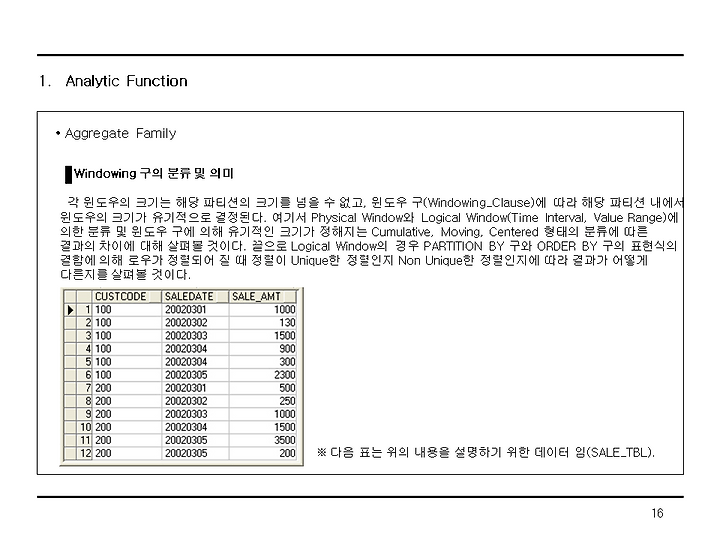 1. Analytic Function

• Aggregate Family

Windowing 구의 분류 및 의미

각 윈도우의 크기는 해당 파티션의 크기를 넘을 수 없고, 윈도우 구(Windowing_Clause)에 따라 해당 파티션 내에서 윈도우의 크기가 유기적으로 결정된다. 여기서 Physical Window와 Logical Window(Time Interval, Value Range)에 의한 분류 및 윈도우 구에 의해 유기적인 크기가 정해지는 Cumulative, Moving, Centered 형태의 분류에 따른 결과의 차이에 대해 살펴볼 것이다. 끝으로 Logical Window의 경우 PARTITION BY 구와 ORDER BY 구의 표현식의 결합에 의해 로우가 정렬되어 질 때 정렬이 Unique한 정렬인지 Non Unique한 정렬인지에 따라 결과가 어떻게 다른지를 살펴볼 것이다.

| | CUSTCODE | SALEDATE | SALE_AMT |
|---|---|---|---|
| 1 | 100 | 20020301 | 1000 |
| 2 | 100 | 20020302 | 130 |
| 3 | 100 | 20020303 | 1500 |
| 4 | 100 | 20020304 | 900 |
| 5 | 100 | 20020304 | 300 |
| 6 | 100 | 20020305 | 2300 |
| 7 | 200 | 20020301 | 500 |
| 8 | 200 | 20020302 | 250 |
| 9 | 200 | 20020303 | 1000 |
| 10 | 200 | 20020304 | 1500 |
| 11 | 200 | 20020305 | 3500 |
| 12 | 200 | 20020305 | 200 |

※ 다음 표는 위의 내용을 설명하기 위한 데이터 임(SALE_TBL).

16